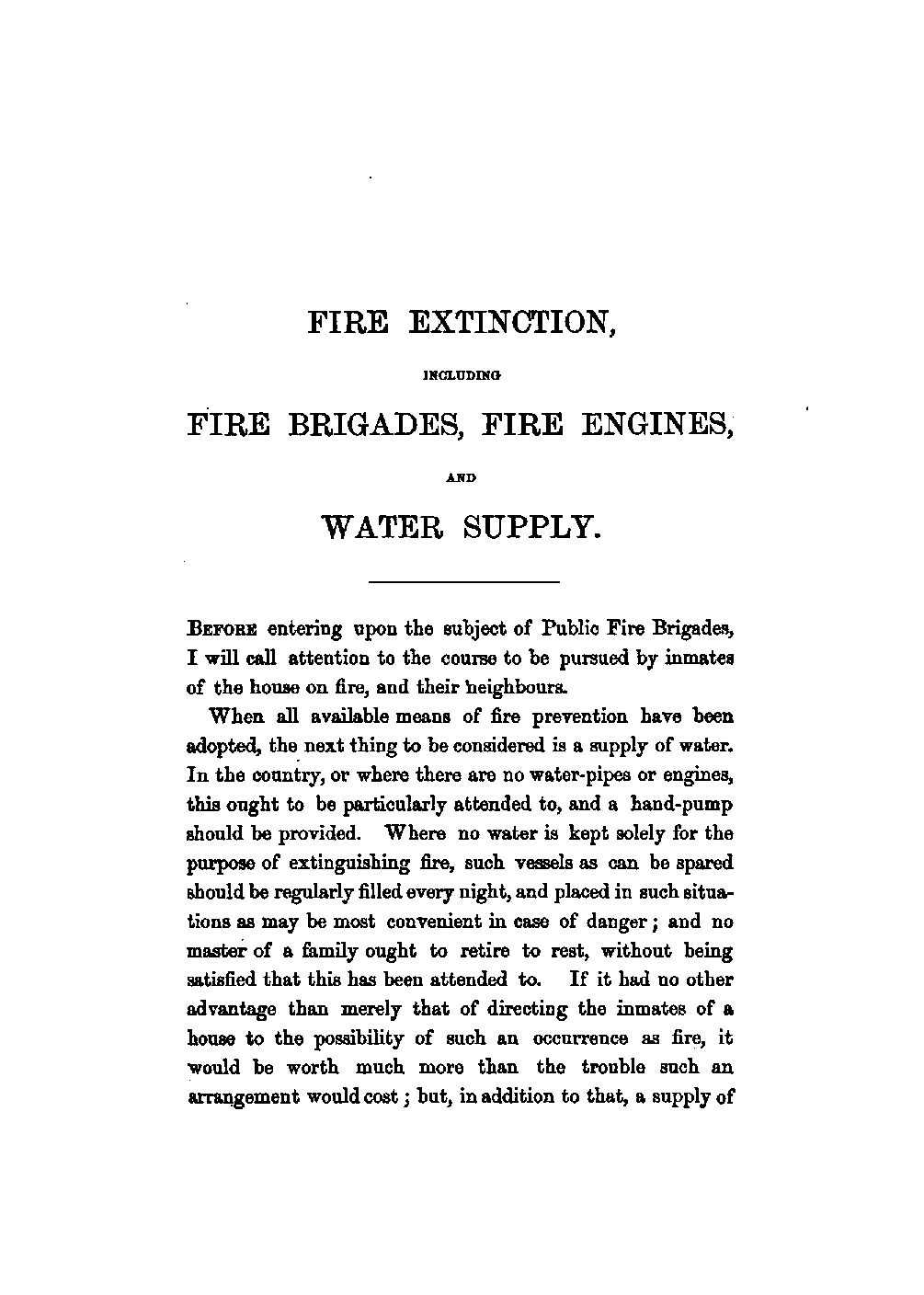 FIRE EXTINCTION,

INCLUDING

FIRE BRIGADES, FIRE ENGINES,

AND

WATER SUPPLY.

BEFORE entering upon the subject of Public Fire Brigades, I will call attention to the course to be pursued by inmates of the house on fire, and their neighbours.

When all available means of fire prevention have been adopted, the next thing to be considered is a supply of water. In the country, or where there are no water-pipes or engines, this ought to be particularly attended to, and a hand-pump should be provided. Where no water is kept solely for the purpose of extinguishing fire, such vessels as can be spared should be regularly filled every night, and placed in such situations as may be most convenient in case of danger; and no master of a family ought to retire to rest, without being satisfied that this has been attended to. If it had no other advantage than merely that of directing the inmates of a house to the possibility of such an occurrence as fire, it would be worth much more than the trouble such an arrangement would cost; but, in addition to that, a supply of